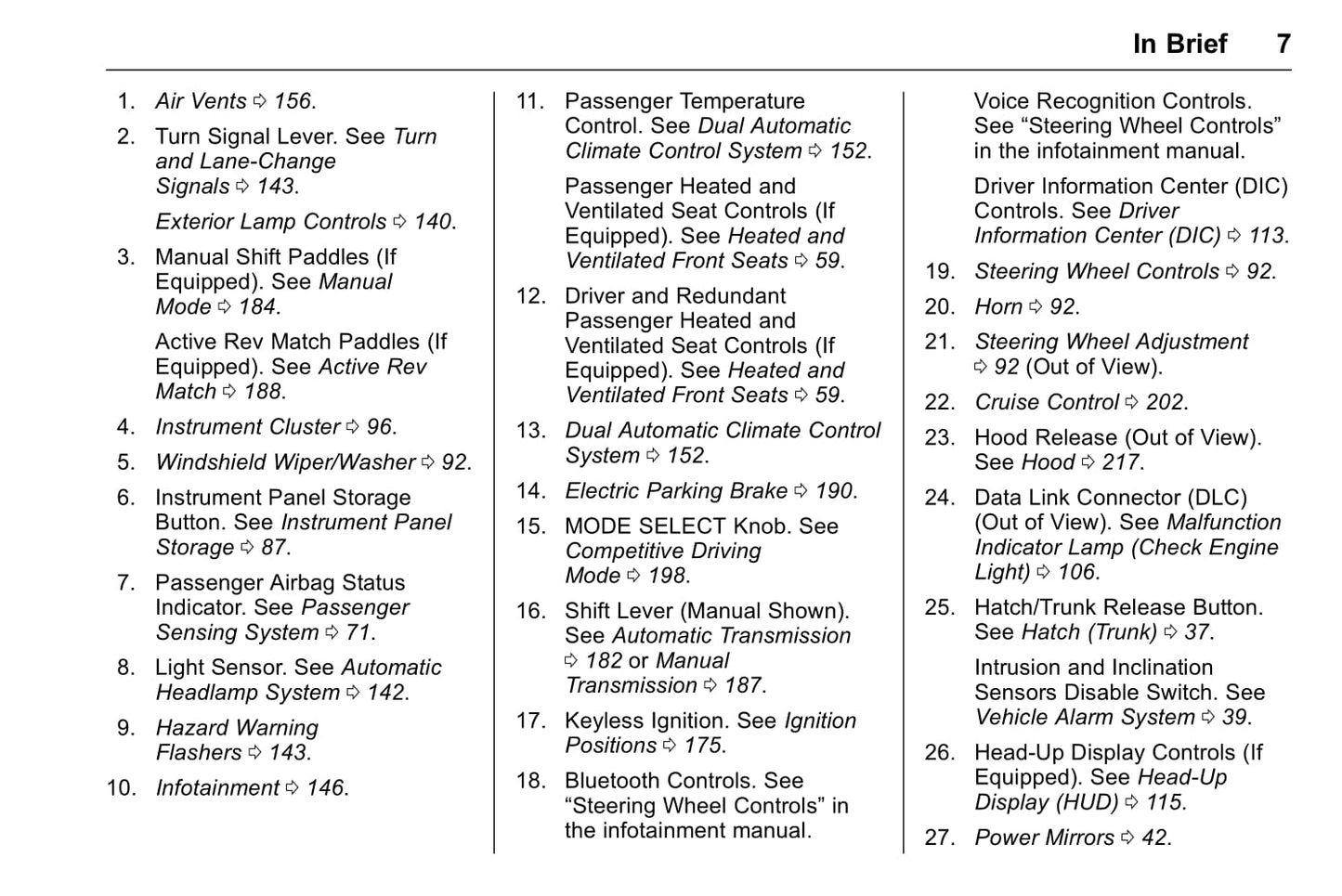 In Brief 7

1. Air Vents ⇨ 156.

2. Turn Signal Lever. See Turn and Lane-Change Signals ⇨ 143.

Exterior Lamp Controls ⇨ 140.

3. Manual Shift Paddles (If Equipped). See Manual Mode ⇨ 184.

Active Rev Match Paddles (If Equipped). See Active Rev Match ⇨ 188.

4. Instrument Cluster ⇨ 96.

5. Windshield Wiper/Washer ⇨ 92.

6. Instrument Panel Storage Button. See Instrument Panel Storage ⇨ 87.

7. Passenger Airbag Status Indicator. See Passenger Sensing System ⇨ 71.

8. Light Sensor. See Automatic Headlamp System ⇨ 142.

9. Hazard Warning Flashers ⇨ 143.

10. Infotainment ⇨ 146.

11. Passenger Temperature Control. See Dual Automatic Climate Control System ⇨ 152.

Passenger Heated and Ventilated Seat Controls (If Equipped). See Heated and Ventilated Front Seats ⇨ 59.

12. Driver and Redundant Passenger Heated and Ventilated Seat Controls (If Equipped). See Heated and Ventilated Front Seats ⇨ 59.

13. Dual Automatic Climate Control System ⇨ 152.

14. Electric Parking Brake ⇨ 190.

15. MODE SELECT Knob. See Competitive Driving Mode ⇨ 198.

16. Shift Lever (Manual Shown). See Automatic Transmission ⇨ 182 or Manual Transmission ⇨ 187.

17. Keyless Ignition. See Ignition Positions ⇨ 175.

18. Bluetooth Controls. See “Steering Wheel Controls” in the infotainment manual.

Voice Recognition Controls. See “Steering Wheel Controls” in the infotainment manual.

Driver Information Center (DIC) Controls. See Driver Information Center (DIC) ⇨ 113.

19. Steering Wheel Controls ⇨ 92.

20. Horn ⇨ 92.

21. Steering Wheel Adjustment ⇨ 92 (Out of View).

22. Cruise Control ⇨ 202.

23. Hood Release (Out of View). See Hood ⇨ 217.

24. Data Link Connector (DLC) (Out of View). See Malfunction Indicator Lamp (Check Engine Light) ⇨ 106.

25. Hatch/Trunk Release Button. See Hatch (Trunk) ⇨ 37.

Intrusion and Inclination Sensors Disable Switch. See Vehicle Alarm System ⇨ 39.

26. Head-Up Display Controls (If Equipped). See Head-Up Display (HUD) ⇨ 115.

27. Power Mirrors ⇨ 42.